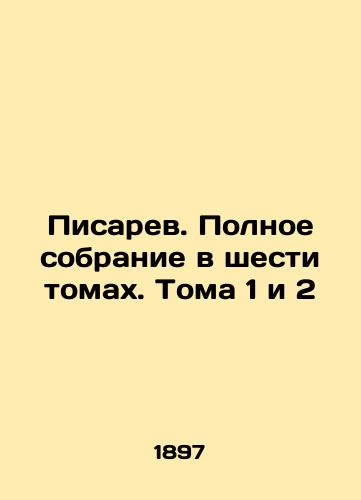 Писарев. Полное собрание в шести томах. Тома 1 и 2

1897